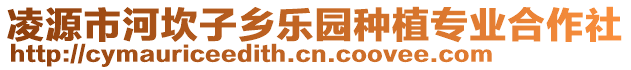 凌源市河坎子乡乐园种植专业合作社
http://cymauriceedith.cn.coovee.com